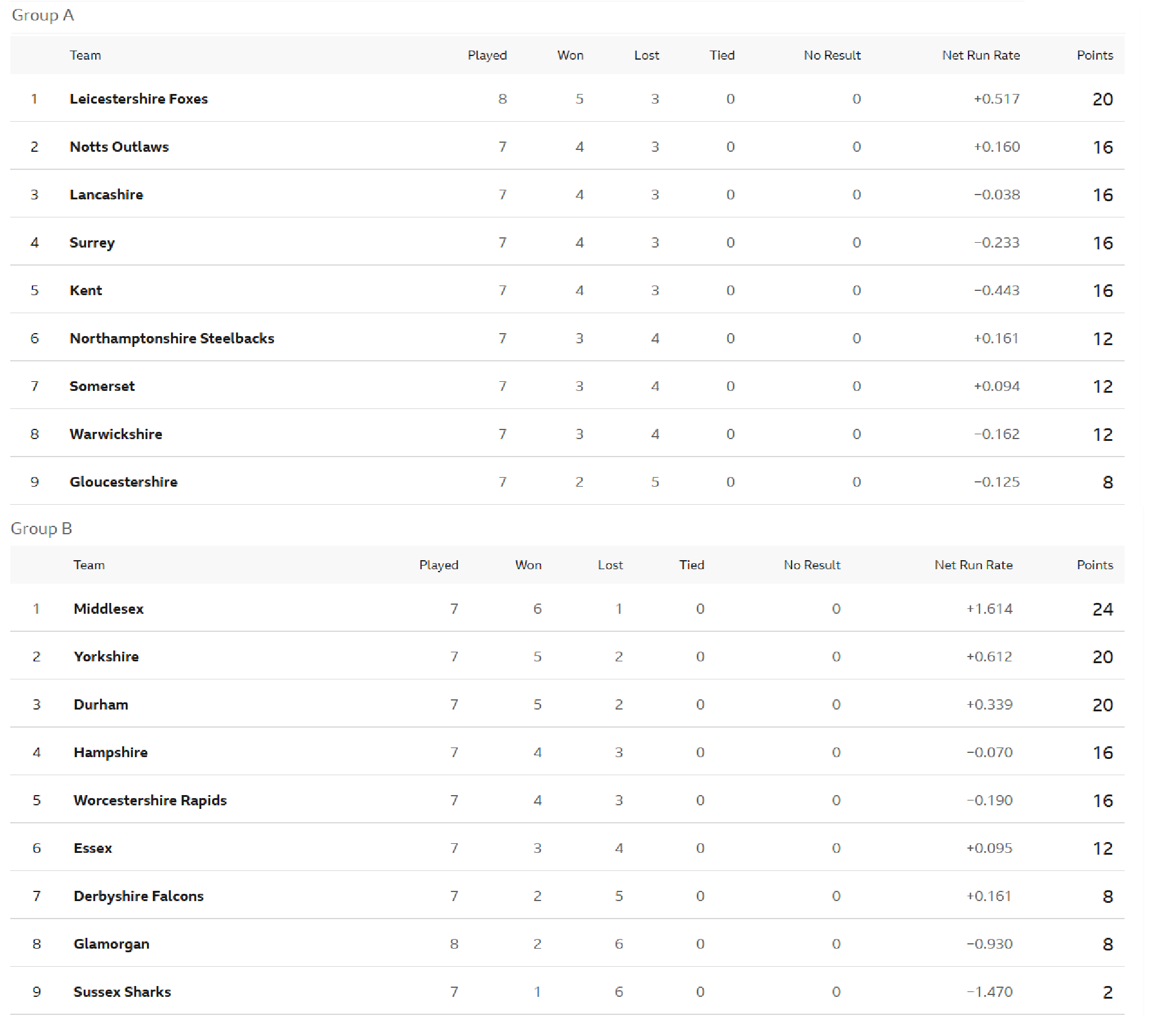 Group A

| | Team | Played | Won | Lost | Tied | No Result | Net Run Rate | Points |
|---|---|---|---|---|---|---|---|---|
| 1 | Leicestershire Foxes | 8 | 5 | 3 | 0 | 0 | +0.517 | 20 |
| 2 | Notts Outlaws | 7 | 4 | 3 | 0 | 0 | +0.160 | 16 |
| 3 | Lancashire | 7 | 4 | 3 | 0 | 0 | −0.038 | 16 |
| 4 | Surrey | 7 | 4 | 3 | 0 | 0 | −0.233 | 16 |
| 5 | Kent | 7 | 4 | 3 | 0 | 0 | −0.443 | 16 |
| 6 | Northamptonshire Steelbacks | 7 | 3 | 4 | 0 | 0 | +0.161 | 12 |
| 7 | Somerset | 7 | 3 | 4 | 0 | 0 | +0.094 | 12 |
| 8 | Warwickshire | 7 | 3 | 4 | 0 | 0 | −0.162 | 12 |
| 9 | Gloucestershire | 7 | 2 | 5 | 0 | 0 | −0.125 | 8 |

Group B

| | Team | Played | Won | Lost | Tied | No Result | Net Run Rate | Points |
|---|---|---|---|---|---|---|---|---|
| 1 | Middlesex | 7 | 6 | 1 | 0 | 0 | +1.614 | 24 |
| 2 | Yorkshire | 7 | 5 | 2 | 0 | 0 | +0.612 | 20 |
| 3 | Durham | 7 | 5 | 2 | 0 | 0 | +0.339 | 20 |
| 4 | Hampshire | 7 | 4 | 3 | 0 | 0 | −0.070 | 16 |
| 5 | Worcestershire Rapids | 7 | 4 | 3 | 0 | 0 | −0.190 | 16 |
| 6 | Essex | 7 | 3 | 4 | 0 | 0 | +0.095 | 12 |
| 7 | Derbyshire Falcons | 7 | 2 | 5 | 0 | 0 | +0.161 | 8 |
| 8 | Glamorgan | 8 | 2 | 6 | 0 | 0 | −0.930 | 8 |
| 9 | Sussex Sharks | 7 | 1 | 6 | 0 | 0 | −1.470 | 2 |